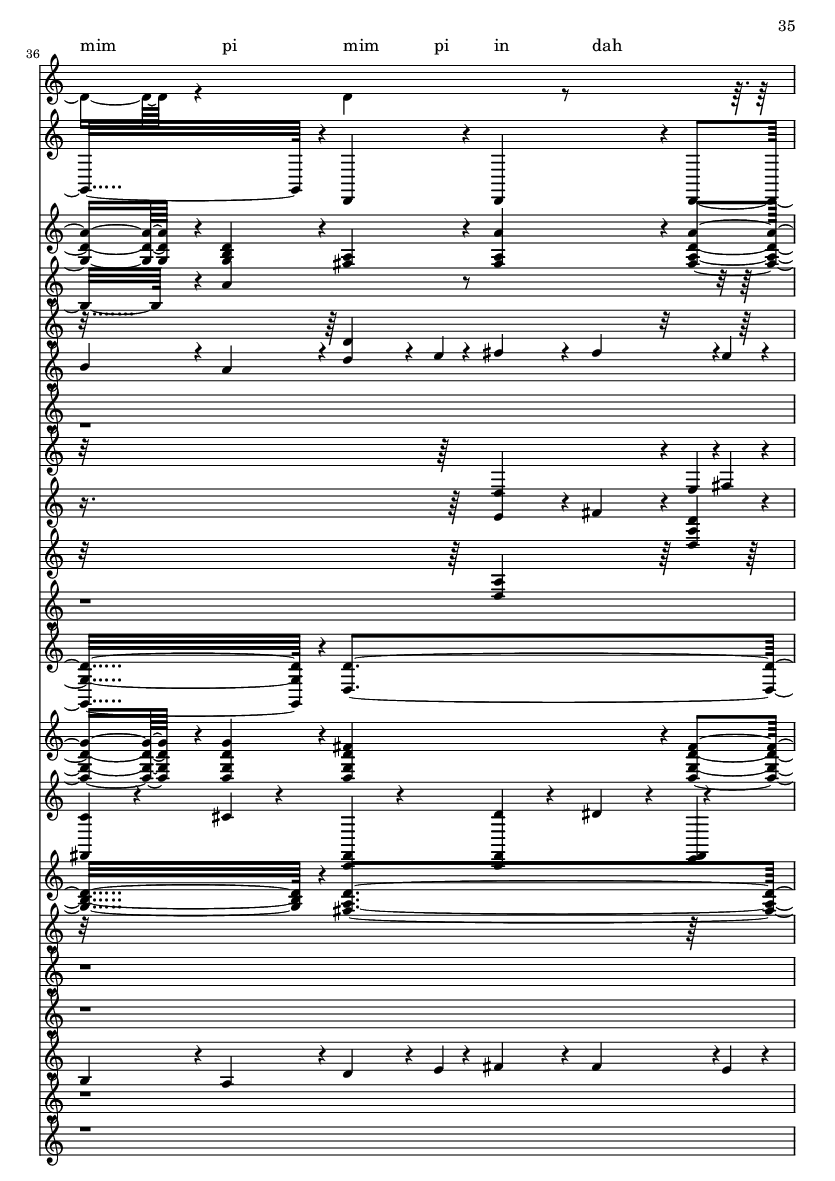 35

36

mim pi mim pi in dah